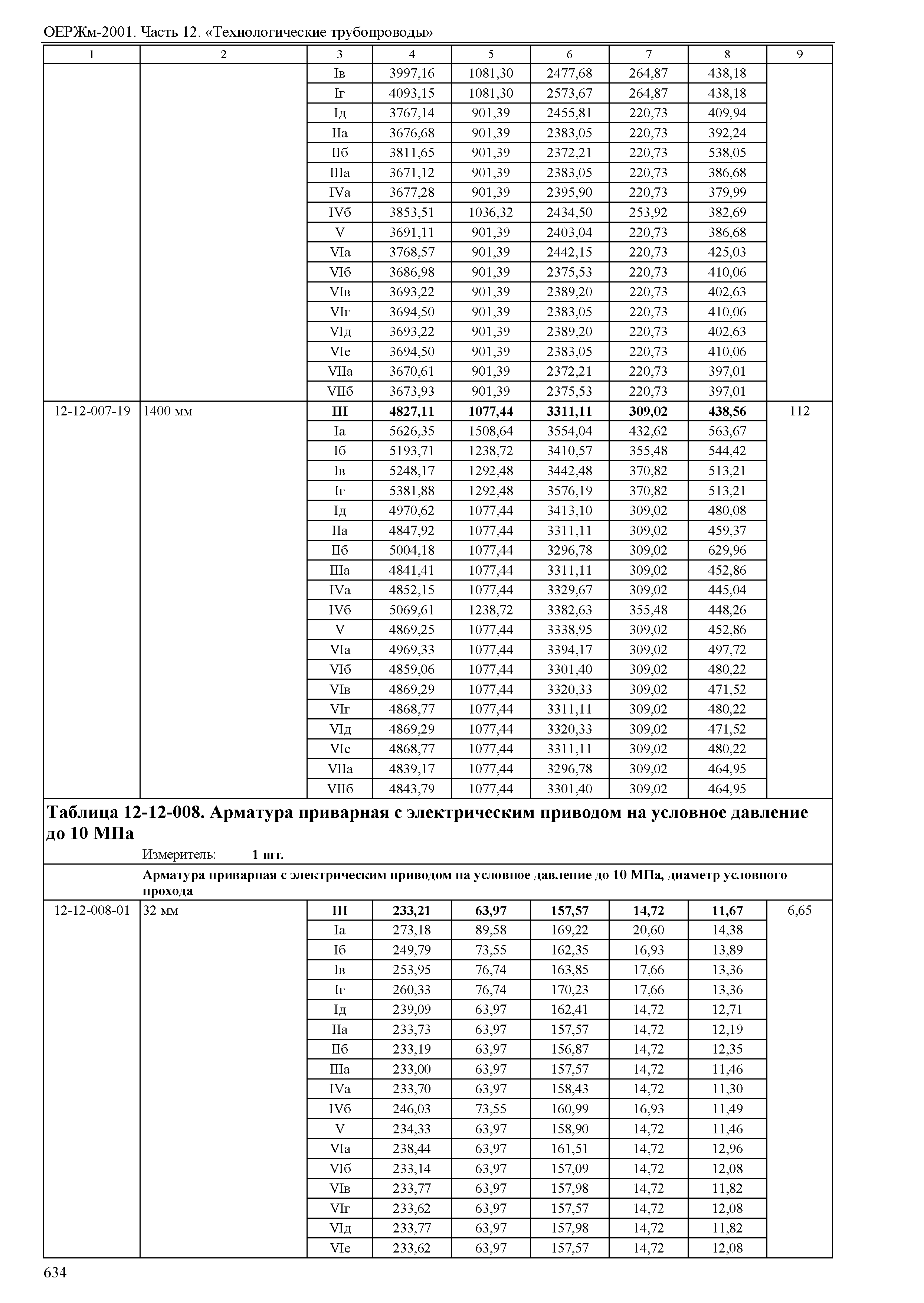 ОЕРЖм-2001. Часть 12. «Технологические трубопроводы»

| 1 | 2 | 3 | 4 | 5 | 6 | 7 | 8 | 9 |
|---|---|---|---|---|---|---|---|---|
| | | Iв | 3997,16 | 1081,30 | 2477,68 | 264,87 | 438,18 | |
| | | Iг | 4093,15 | 1081,30 | 2573,67 | 264,87 | 438,18 | |
| | | Iд | 3767,14 | 901,39 | 2455,81 | 220,73 | 409,94 | |
| | | IIа | 3676,68 | 901,39 | 2383,05 | 220,73 | 392,24 | |
| | | IIб | 3811,65 | 901,39 | 2372,21 | 220,73 | 538,05 | |
| | | IIIа | 3671,12 | 901,39 | 2383,05 | 220,73 | 386,68 | |
| | | IVа | 3677,28 | 901,39 | 2395,90 | 220,73 | 379,99 | |
| | | IVб | 3853,51 | 1036,32 | 2434,50 | 253,92 | 382,69 | |
| | | V | 3691,11 | 901,39 | 2403,04 | 220,73 | 386,68 | |
| | | VIа | 3768,57 | 901,39 | 2442,15 | 220,73 | 425,03 | |
| | | VIб | 3686,98 | 901,39 | 2375,53 | 220,73 | 410,06 | |
| | | VIв | 3693,22 | 901,39 | 2389,20 | 220,73 | 402,63 | |
| | | VIг | 3694,50 | 901,39 | 2383,05 | 220,73 | 410,06 | |
| | | VIд | 3693,22 | 901,39 | 2389,20 | 220,73 | 402,63 | |
| | | VIе | 3694,50 | 901,39 | 2383,05 | 220,73 | 410,06 | |
| | | VIIа | 3670,61 | 901,39 | 2372,21 | 220,73 | 397,01 | |
| | | VIIб | 3673,93 | 901,39 | 2375,53 | 220,73 | 397,01 | |
| 12-12-007-19 | 1400 мм | **III** | **4827,11** | **1077,44** | **3311,11** | **309,02** | **438,56** | 112 |
| | | Iа | 5626,35 | 1508,64 | 3554,04 | 432,62 | 563,67 | |
| | | Iб | 5193,71 | 1238,72 | 3410,57 | 355,48 | 544,42 | |
| | | Iв | 5248,17 | 1292,48 | 3442,48 | 370,82 | 513,21 | |
| | | Iг | 5381,88 | 1292,48 | 3576,19 | 370,82 | 513,21 | |
| | | Iд | 4970,62 | 1077,44 | 3413,10 | 309,02 | 480,08 | |
| | | IIа | 4847,92 | 1077,44 | 3311,11 | 309,02 | 459,37 | |
| | | IIб | 5004,18 | 1077,44 | 3296,78 | 309,02 | 629,96 | |
| | | IIIа | 4841,41 | 1077,44 | 3311,11 | 309,02 | 452,86 | |
| | | IVа | 4852,15 | 1077,44 | 3329,67 | 309,02 | 445,04 | |
| | | IVб | 5069,61 | 1238,72 | 3382,63 | 355,48 | 448,26 | |
| | | V | 4869,25 | 1077,44 | 3338,95 | 309,02 | 452,86 | |
| | | VIа | 4969,33 | 1077,44 | 3394,17 | 309,02 | 497,72 | |
| | | VIб | 4859,06 | 1077,44 | 3301,40 | 309,02 | 480,22 | |
| | | VIв | 4869,29 | 1077,44 | 3320,33 | 309,02 | 471,52 | |
| | | VIг | 4868,77 | 1077,44 | 3311,11 | 309,02 | 480,22 | |
| | | VIд | 4869,29 | 1077,44 | 3320,33 | 309,02 | 471,52 | |
| | | VIе | 4868,77 | 1077,44 | 3311,11 | 309,02 | 480,22 | |
| | | VIIа | 4839,17 | 1077,44 | 3296,78 | 309,02 | 464,95 | |
| | | VIIб | 4843,79 | 1077,44 | 3301,40 | 309,02 | 464,95 | |

**Таблица 12-12-008. Арматура приварная с электрическим приводом на условное давление до 10 МПа**

Измеритель: **1 шт.**

**Арматура приварная с электрическим приводом на условное давление до 10 МПа, диаметр условного прохода**

| | | | | | | | | |
|---|---|---|---|---|---|---|---|---|
| 12-12-008-01 | 32 мм | **III** | **233,21** | **63,97** | **157,57** | **14,72** | **11,67** | 6,65 |
| | | Iа | 273,18 | 89,58 | 169,22 | 20,60 | 14,38 | |
| | | Iб | 249,79 | 73,55 | 162,35 | 16,93 | 13,89 | |
| | | Iв | 253,95 | 76,74 | 163,85 | 17,66 | 13,36 | |
| | | Iг | 260,33 | 76,74 | 170,23 | 17,66 | 13,36 | |
| | | Iд | 239,09 | 63,97 | 162,41 | 14,72 | 12,71 | |
| | | IIа | 233,73 | 63,97 | 157,57 | 14,72 | 12,19 | |
| | | IIб | 233,19 | 63,97 | 156,87 | 14,72 | 12,35 | |
| | | IIIа | 233,00 | 63,97 | 157,57 | 14,72 | 11,46 | |
| | | IVа | 233,70 | 63,97 | 158,43 | 14,72 | 11,30 | |
| | | IVб | 246,03 | 73,55 | 160,99 | 16,93 | 11,49 | |
| | | V | 234,33 | 63,97 | 158,90 | 14,72 | 11,46 | |
| | | VIа | 238,44 | 63,97 | 161,51 | 14,72 | 12,96 | |
| | | VIб | 233,14 | 63,97 | 157,09 | 14,72 | 12,08 | |
| | | VIв | 233,77 | 63,97 | 157,98 | 14,72 | 11,82 | |
| | | VIг | 233,62 | 63,97 | 157,57 | 14,72 | 12,08 | |
| | | VIд | 233,77 | 63,97 | 157,98 | 14,72 | 11,82 | |
| | | VIе | 233,62 | 63,97 | 157,57 | 14,72 | 12,08 | |

634